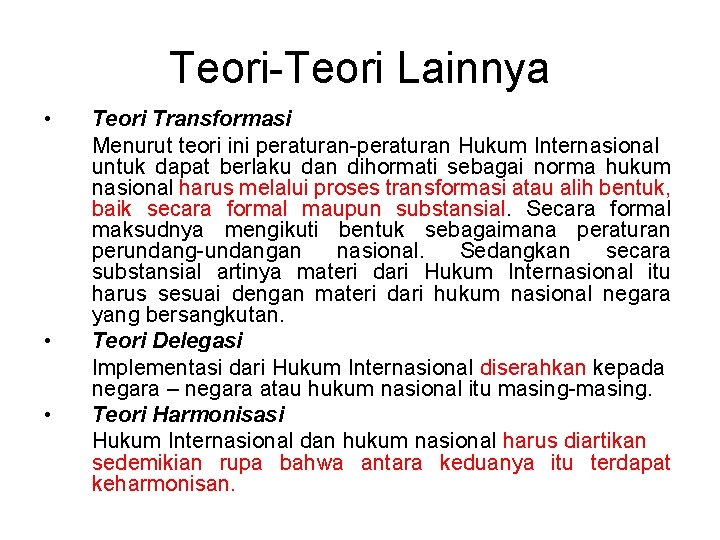 Teori-Teori Lainnya

• Teori Transformasi

Menurut teori ini peraturan-peraturan Hukum Internasional untuk dapat berlaku dan dihormati sebagai norma hukum nasional harus melalui proses transformasi atau alih bentuk, baik secara formal maupun substansial. Secara formal maksudnya mengikuti bentuk sebagaimana peraturan perundang-undangan nasional. Sedangkan secara substansial artinya materi dari Hukum Internasional itu harus sesuai dengan materi dari hukum nasional negara yang bersangkutan.

• Teori Delegasi

Implementasi dari Hukum Internasional diserahkan kepada negara – negara atau hukum nasional itu masing-masing.

• Teori Harmonisasi

Hukum Internasional dan hukum nasional harus diartikan sedemikian rupa bahwa antara keduanya itu terdapat keharmonisan.